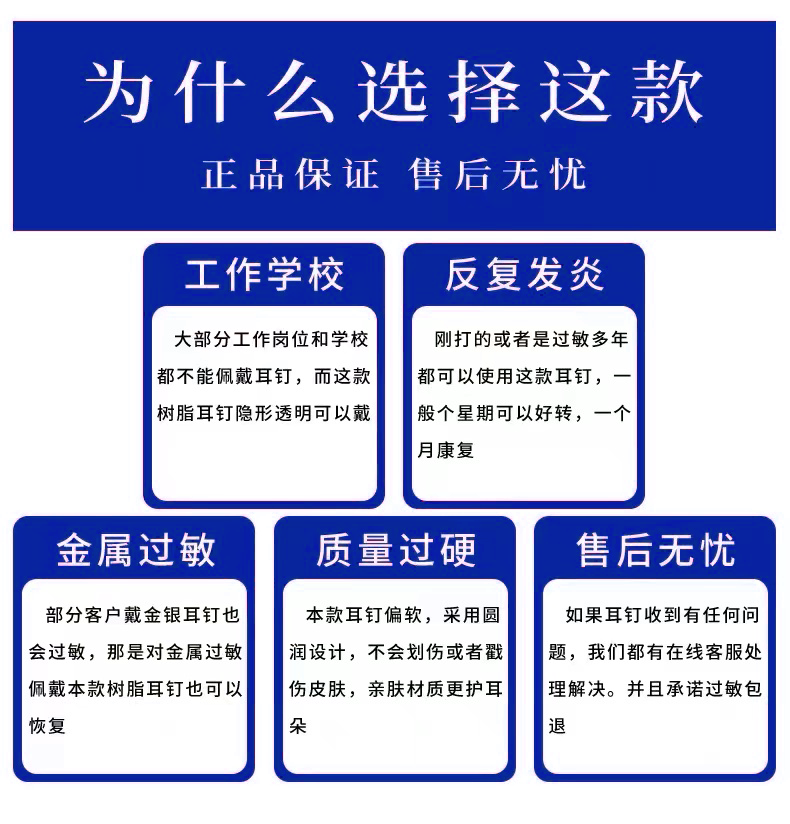 为什么选择这款

正品保证 售后无忧

工作学校

大部分工作岗位和学校都不能佩戴耳钉，而这款树脂耳钉隐形透明可以戴

反复发炎

刚打的或者是过敏多年都可以使用这款耳钉，一般个星期可以好转，一个月康复

金属过敏

部分客户戴金银耳钉也会过敏，那是对金属过敏佩戴本款树脂耳钉也可以恢复

质量过硬

本款耳钉偏软，采用圆润设计，不会划伤或者戳伤皮肤，亲肤材质更护耳朵

售后无忧

如果耳钉收到有任何问题，我们都有在线客服处理解决。并且承诺过敏包退